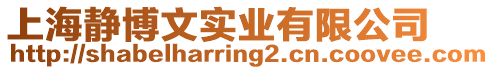 上海静博文实业有限公司
http://shabelharring2.cn.coovee.com